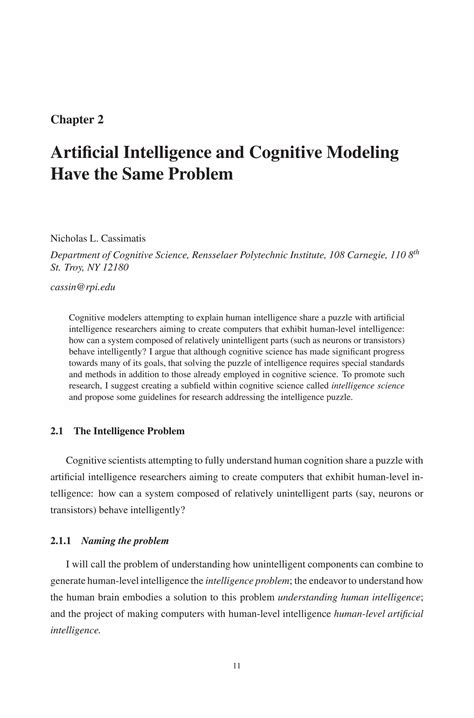 Chapter 2

Artificial Intelligence and Cognitive Modeling Have the Same Problem

Nicholas L. Cassimatis

Department of Cognitive Science, Rensselaer Polytechnic Institute, 108 Carnegie, 110 $8^{th}$ St. Troy, NY 12180

cassin@rpi.edu

Cognitive modelers attempting to explain human intelligence share a puzzle with artificial intelligence researchers aiming to create computers that exhibit human-level intelligence: how can a system composed of relatively unintelligent parts (such as neurons or transistors) behave intelligently? I argue that although cognitive science has made significant progress towards many of its goals, that solving the puzzle of intelligence requires special standards and methods in addition to those already employed in cognitive science. To promote such research, I suggest creating a subfield within cognitive science called intelligence science and propose some guidelines for research addressing the intelligence puzzle.

2.1 The Intelligence Problem

Cognitive scientists attempting to fully understand human cognition share a puzzle with artificial intelligence researchers aiming to create computers that exhibit human-level intelligence: how can a system composed of relatively unintelligent parts (say, neurons or transistors) behave intelligently?

2.1.1 Naming the problem

I will call the problem of understanding how unintelligent components can combine to generate human-level intelligence the intelligence problem; the endeavor to understand how the human brain embodies a solution to this problem understanding human intelligence; and the project of making computers with human-level intelligence human-level artificial intelligence.

11